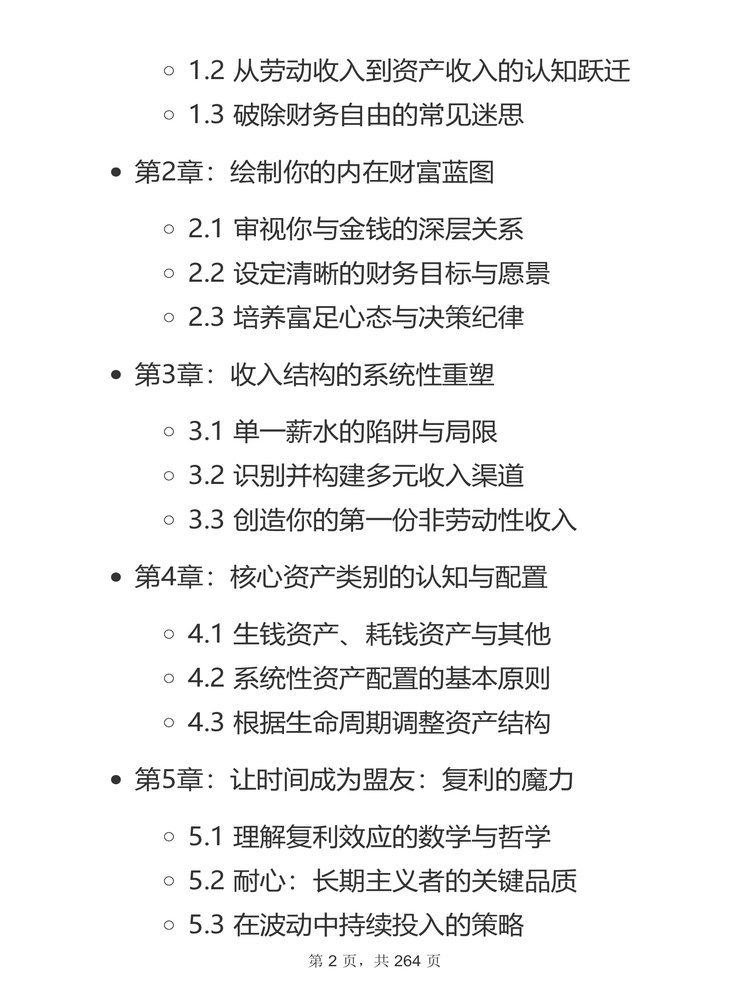 1.2 从劳动收入到资产收入的认知跃迁
1.3 破除财务自由的常见迷思

第2章：绘制你的内在财富蓝图

2.1 审视你与金钱的深层关系
2.2 设定清晰的财务目标与愿景
2.3 培养富足心态与决策纪律

第3章：收入结构的系统性重塑

3.1 单一薪水的陷阱与局限
3.2 识别并构建多元收入渠道
3.3 创造你的第一份非劳动性收入

第4章：核心资产类别的认知与配置

4.1 生钱资产、耗钱资产与其他
4.2 系统性资产配置的基本原则
4.3 根据生命周期调整资产结构

第5章：让时间成为盟友：复利的魔力

5.1 理解复利效应的数学与哲学
5.2 耐心：长期主义者的关键品质
5.3 在波动中持续投入的策略

第 2 页，共 264 页